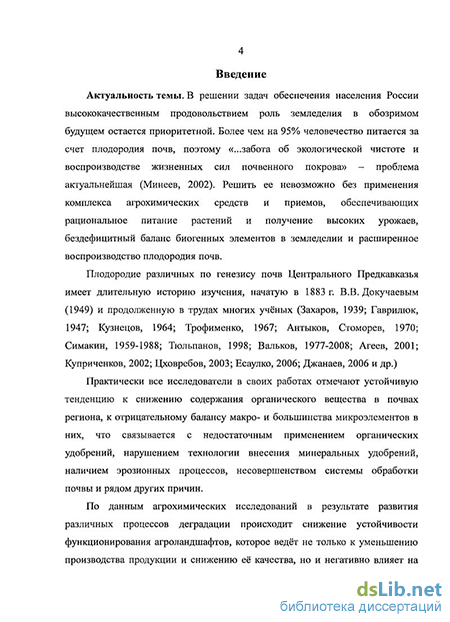 4

Введение

Актуальность темы. В решении задач обеспечения населения России высококачественным продовольствием роль земледелия в обозримом будущем остается приоритетной. Более чем на 95% человечество питается за счет плодородия почв, поэтому «...забота об экологической чистоте и воспроизводстве жизненных сил почвенного покрова» – проблема актуальнейшая (Минеев, 2002). Решить ее невозможно без применения комплекса агрохимических средств и приемов, обеспечивающих рациональное питание растений и получение высоких урожаев, бездефицитный баланс биогенных элементов в земледелии и расширенное воспроизводство плодородия почв.

Плодородие различных по генезису почв Центрального Предкавказья имеет длительную историю изучения, начатую в 1883 г. В.В. Докучаевым (1949) и продолженную в трудах многих учёных (Захаров, 1939; Гаврилюк, 1947; Кузнецов, 1964; Трофименко, 1967; Антыков, Стоморев, 1970; Симакин, 1959-1988; Тюльпанов, 1998; Вальков, 1977-2008; Агеев, 2001; Куприченков, 2002; Цховребов, 2003; Есаулко, 2006; Джанаев, 2006 и др.)

Практически все исследователи в своих работах отмечают устойчивую тенденцию к снижению содержания органического вещества в почвах региона, к отрицательному балансу макро- и большинства микроэлементов в них, что связывается с недостаточным применением органических удобрений, нарушением технологии внесения минеральных удобрений, наличием эрозионных процессов, несовершенством системы обработки почвы и рядом других причин.

По данным агрохимических исследований в результате развития различных процессов деградации происходит снижение устойчивости функционирования агроландшафтов, которое ведёт не только к уменьшению производства продукции и снижению её качества, но и негативно влияет на

dsLib.net
библиотека диссертаций